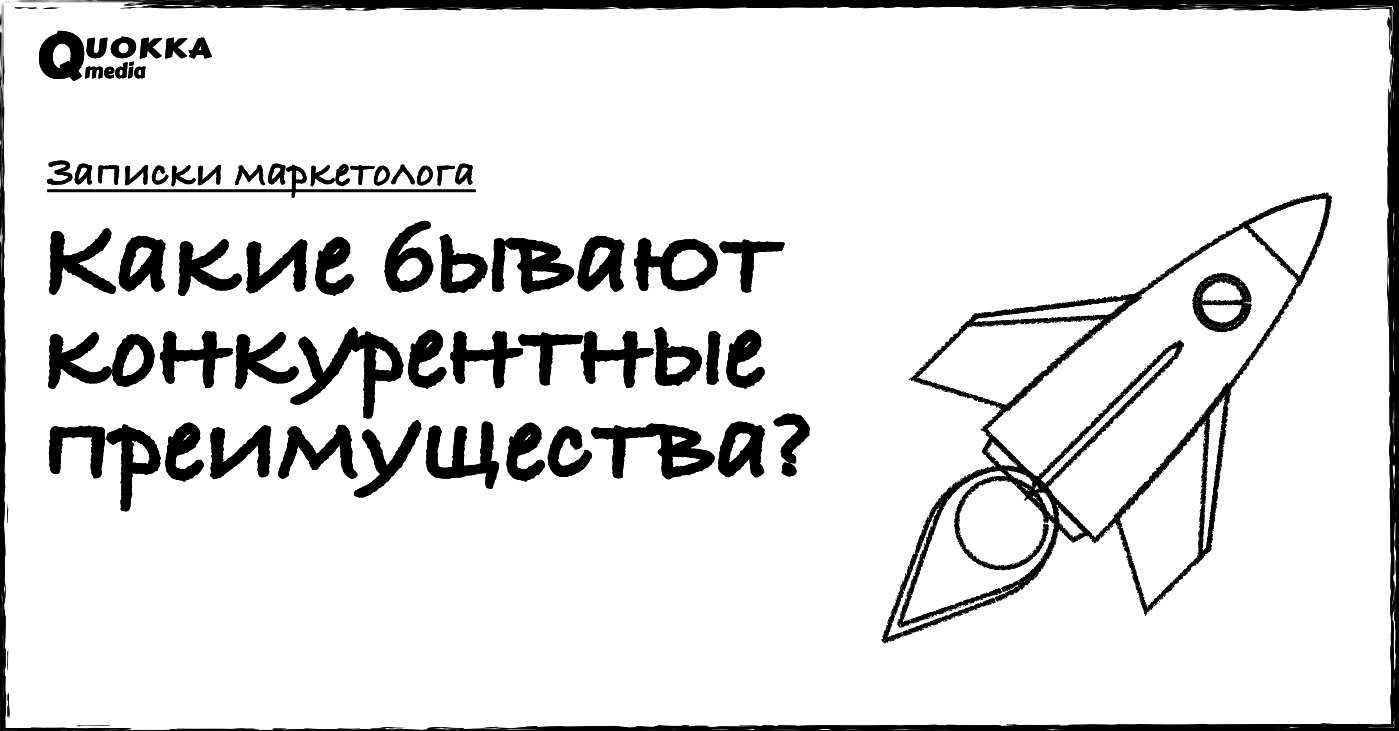 QUOKKA
media

Записки маркетолога

Какие бывают конкурентные преимущества?